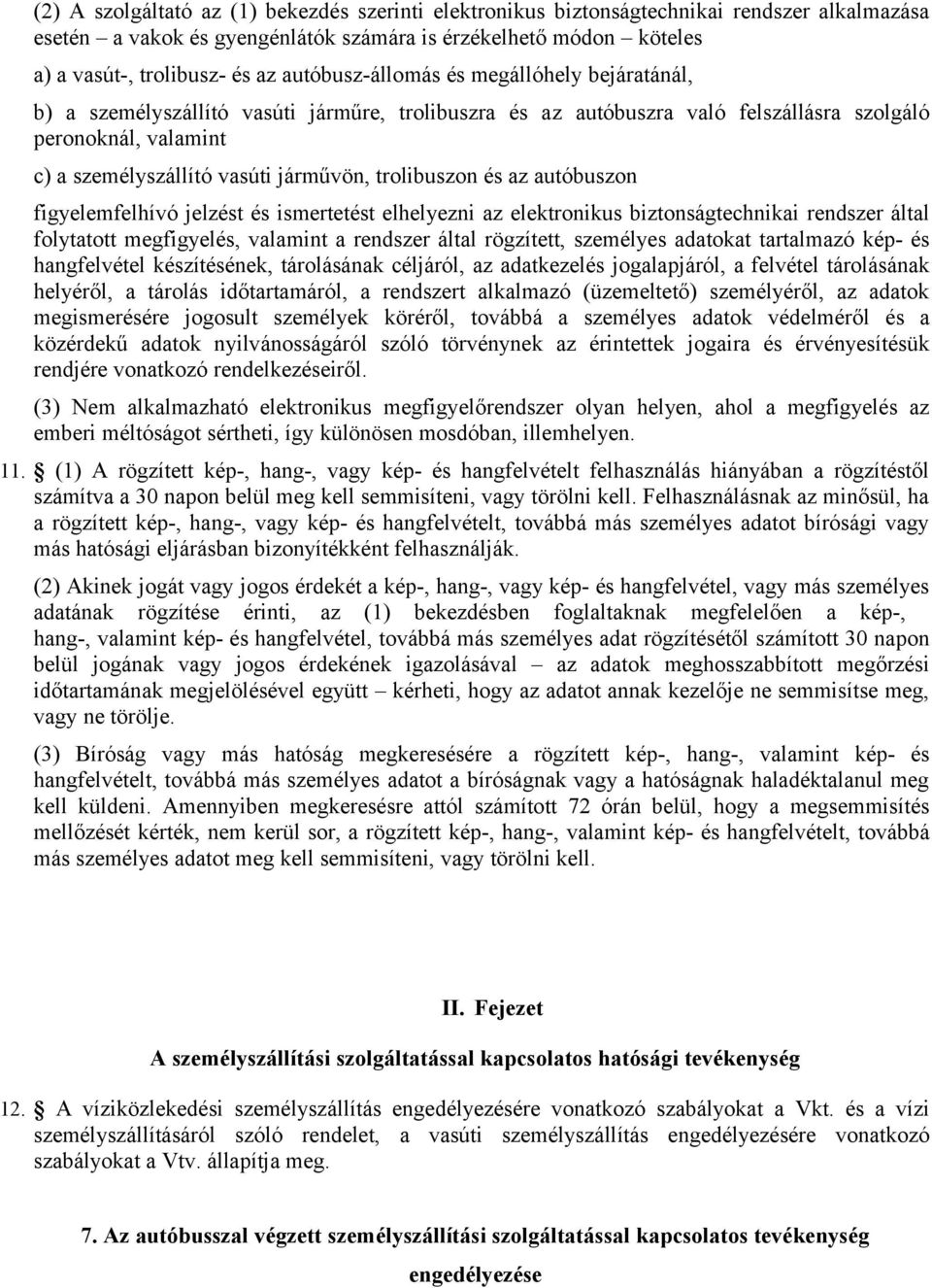 (2) A szolgáltató az (1) bekezdés szerinti elektronikus biztonságtechnikai rendszer alkalmazása esetén – a vakok és gyengénlátók számára is érzékelhető módon – köteles

a) a vasút-, trolibusz- és az autóbusz-állomás és megállóhely bejáratánál,

b) a személyszállító vasúti járműre, trolibuszra és az autóbuszra való felszállásra szolgáló peronoknál, valamint

c) a személyszállító vasúti járművön, trolibuszon és az autóbuszon

figyelemfelhívó jelzést és ismertetést elhelyezni az elektronikus biztonságtechnikai rendszer által folytatott megfigyelés, valamint a rendszer által rögzített, személyes adatokat tartalmazó kép- és hangfelvétel készítésének, tárolásának céljáról, az adatkezelés jogalapjáról, a felvétel tárolásának helyéről, a tárolás időtartamáról, a rendszert alkalmazó (üzemeltető) személyéről, az adatok megismerésére jogosult személyek köréről, továbbá a személyes adatok védelméről és a közérdekű adatok nyilvánosságáról szóló törvénynek az érintettek jogaira és érvényesítésük rendjére vonatkozó rendelkezéseiről.

(3) Nem alkalmazható elektronikus megfigyelőrendszer olyan helyen, ahol a megfigyelés az emberi méltóságot sértheti, így különösen mosdóban, illemhelyen.

11. § (1) A rögzített kép-, hang-, vagy kép- és hangfelvételt felhasználás hiányában a rögzítéstől számítva a 30 napon belül meg kell semmisíteni, vagy törölni kell. Felhasználásnak az minősül, ha a rögzített kép-, hang-, vagy kép- és hangfelvételt, továbbá más személyes adatot bírósági vagy más hatósági eljárásban bizonyítékként felhasználják.

(2) Akinek jogát vagy jogos érdekét a kép-, hang-, vagy kép- és hangfelvétel, vagy más személyes adatának rögzítése érinti, az (1) bekezdésben foglaltaknak megfelelően a kép-, hang-, valamint kép- és hangfelvétel, továbbá más személyes adat rögzítésétől számított 30 napon belül jogának vagy jogos érdekének igazolásával – az adatok meghosszabbított megőrzési időtartamának megjelölésével együtt – kérheti, hogy az adatot annak kezelője ne semmisítse meg, vagy ne törölje.

(3) Bíróság vagy más hatóság megkeresésére a rögzített kép-, hang-, valamint kép- és hangfelvételt, továbbá más személyes adatot a bíróságnak vagy a hatóságnak haladéktalanul meg kell küldeni. Amennyiben megkeresésre attól számított 72 órán belül, hogy a megsemmisítés mellőzését kérték, nem kerül sor, a rögzített kép-, hang-, valamint kép- és hangfelvételt, továbbá más személyes adatot meg kell semmisíteni, vagy törölni kell.

II. Fejezet

A személyszállítási szolgáltatással kapcsolatos hatósági tevékenység

12. § A víziközlekedési személyszállítás engedélyezésére vonatkozó szabályokat a Vkt. és a vízi személyszállításáról szóló rendelet, a vasúti személyszállítás engedélyezésére vonatkozó szabályokat a Vtv. állapítja meg.

7. Az autóbusszal végzett személyszállítási szolgáltatással kapcsolatos tevékenység engedélyezése